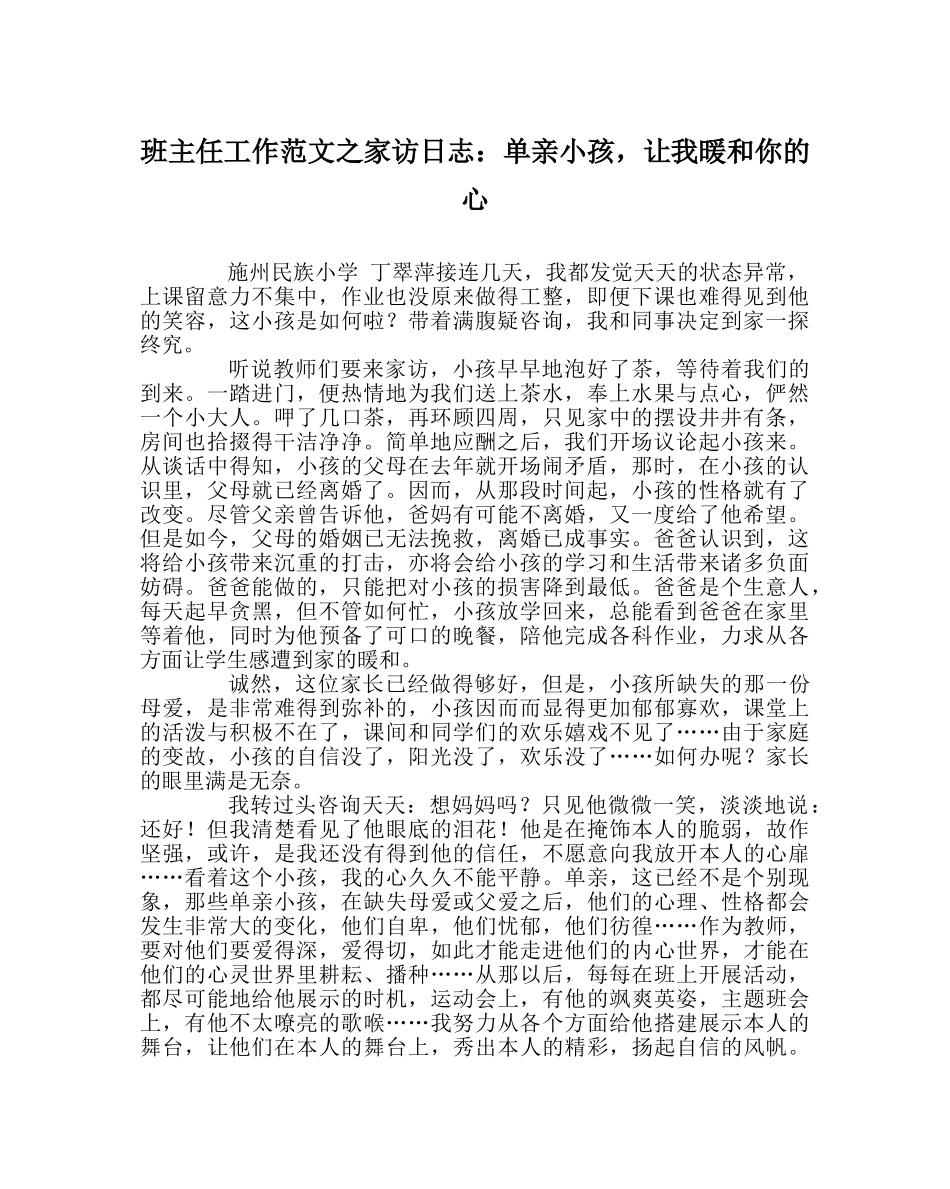 班主任工作范文之家访日志：单亲小孩，让我暖和你的心

施州民族小学 丁翠萍接连几天，我都发觉天天的状态异常，上课留意力不集中，作业也没原来做得工整，即便下课也难得见到他的笑容，这小孩是如何啦？带着满腹疑咨询，我和同事决定到家一探终究。

听说教师们要来家访，小孩早早地泡好了茶，等待着我们的到来。一踏进门，便热情地为我们送上茶水，奉上水果与点心，俨然一个小大人。呷了几口茶，再环顾四周，只见家中的摆设井井有条，房间也拾掇得干洁净净。简单地应酬之后，我们开场议论起小孩来。从谈话中得知，小孩的父母在去年就开场闹矛盾，那时，在小孩的认识里，父母就已经离婚了。因而，从那段时间起，小孩的性格就有了改变。尽管父亲曾告诉他，爸妈有可能不离婚，又一度给了他希望。但是如今，父母的婚姻已无法挽救，离婚已成事实。爸爸认识到，这将给小孩带来沉重的打击，亦将会给小孩的学习和生活带来诸多负面妨碍。爸爸能做的，只能把对小孩的损害降到最低。爸爸是个生意人，每天起早贪黑，但不管如何忙，小孩放学回来，总能看到爸爸在家里等着他，同时为他预备了可口的晚餐，陪他完成各科作业，力求从各方面让学生感遭到家的暖和。

诚然，这位家长已经做得够好，但是，小孩所缺失的那一份母爱，是非常难得到弥补的，小孩因而而显得更加郁郁寡欢，课堂上的活泼与积极不在了，课间和同学们的欢乐嬉戏不见了……由于家庭的变故，小孩的自信没了，阳光没了，欢乐没了……如何办呢？家长的眼里满是无奈。

我转过头咨询天天：想妈妈吗？只见他微微一笑，淡淡地说：还好！但我清楚看见了他眼底的泪花！他是在掩饰本人的脆弱，故作坚强，或许，是我还没有得到他的信任，不愿意向我放开本人的心扉……看着这个小孩，我的心久久不能平静。单亲，这已经不是个别现象，那些单亲小孩，在缺失母爱或父爱之后，他们的心理、性格都会发生非常大的变化，他们自卑，他们忧郁，他们彷徨……作为教师，要对他们要爱得深，爱得切，如此才能走进他们的内心世界，才能在他们的心灵世界里耕耘、播种……从那以后，每每在班上开展活动，都尽可能地给他展示的时机，运动会上，有他的飒爽英姿，主题班会上，有他不太嘹亮的歌喉……我努力从各个方面给他搭建展示本人的舞台，让他们在本人的舞台上，秀出本人的精彩，扬起自信的风帆。